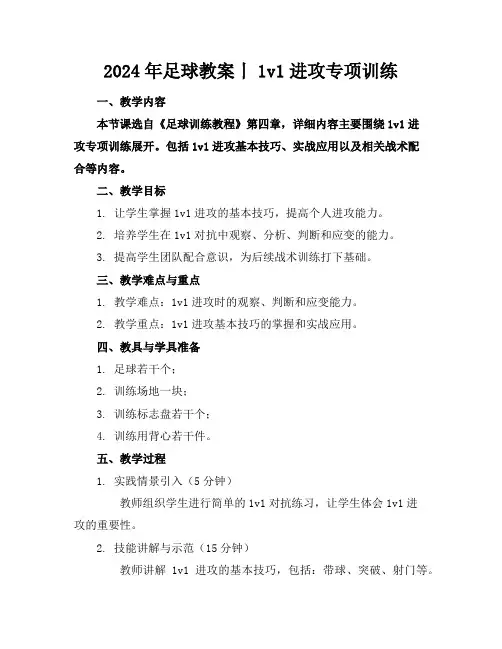 2024年足球教案丨 1v1 进攻专项训练

一、教学内容

本节课选自《足球训练教程》第四章，详细内容主要围绕 1v1 进攻专项训练展开。包括 1v1 进攻基本技巧、实战应用以及相关战术配合等内容。

二、教学目标

1. 让学生掌握 1v1 进攻的基本技巧，提高个人进攻能力。

2. 培养学生在 1v1 对抗中观察、分析、判断和应变的能力。

3. 提高学生团队配合意识，为后续战术训练打下基础。

三、教学难点与重点

1. 教学难点：1v1 进攻时的观察、判断和应变能力。

2. 教学重点：1v1 进攻基本技巧的掌握和实战应用。

四、教具与学具准备

1. 足球若干个；

2. 训练场地一块；

3. 训练标志盘若干个；

4. 训练用背心若干件。

五、教学过程

1. 实践情景引入（5 分钟）

教师组织学生进行简单的 1v1 对抗练习，让学生体会 1v1 进攻的重要性。

2. 技能讲解与示范（15 分钟）

教师讲解 1v1 进攻的基本技巧，包括：带球、突破、射门等。